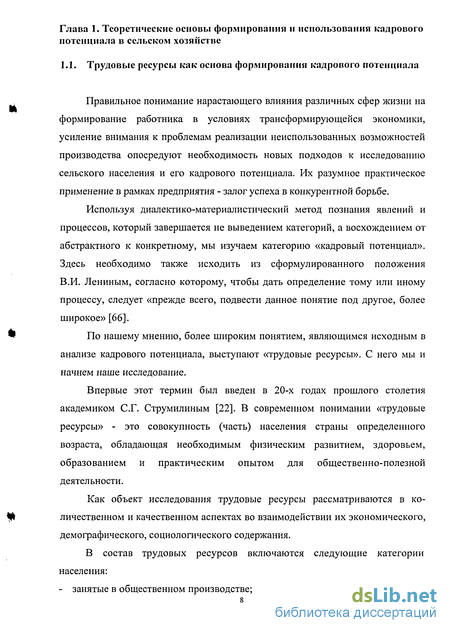 Глава 1. Теоретические основы формирования и использования кадрового потенциала в сельском хозяйстве

1.1. Трудовые ресурсы как основа формирования кадрового потенциала

Правильное понимание нарастающего влияния различных сфер жизни на формирование работника в условиях трансформирующейся экономики, усиление внимания к проблемам реализации неиспользованных возможностей производства опосредуют необходимость новых подходов к исследованию сельского населения и его кадрового потенциала. Их разумное практическое применение в рамках предприятия - залог успеха в конкурентной борьбе.

Используя диалектико-материалистический метод познания явлений и процессов, который завершается не выведением категорий, а восхождением от абстрактного к конкретному, мы изучаем категорию «кадровый потенциал». Здесь необходимо также исходить из сформулированного положения В.И. Лениным, согласно которому, чтобы дать определение тому или иному процессу, следует «прежде всего, подвести данное понятие под другое, более широкое» [66].

По нашему мнению, более широким понятием, являющимся исходным в анализе кадрового потенциала, выступают «трудовые ресурсы». С него мы и начнем наше исследование.

Впервые этот термин был введен в 20-х годах прошлого столетия академиком С.Г. Струмилиным [22]. В современном понимании «трудовые ресурсы» - это совокупность (часть) населения страны определенного возраста, обладающая необходимым физическим развитием, здоровьем, образованием и практическим опытом для общественно-полезной деятельности.

Как объект исследования трудовые ресурсы рассматриваются в количественном и качественном аспектах во взаимодействии их экономического, демографического, социологического содержания.

В состав трудовых ресурсов включаются следующие категории населения:

- занятые в общественном производстве;

8

dsLib.net
библиотека диссертаций